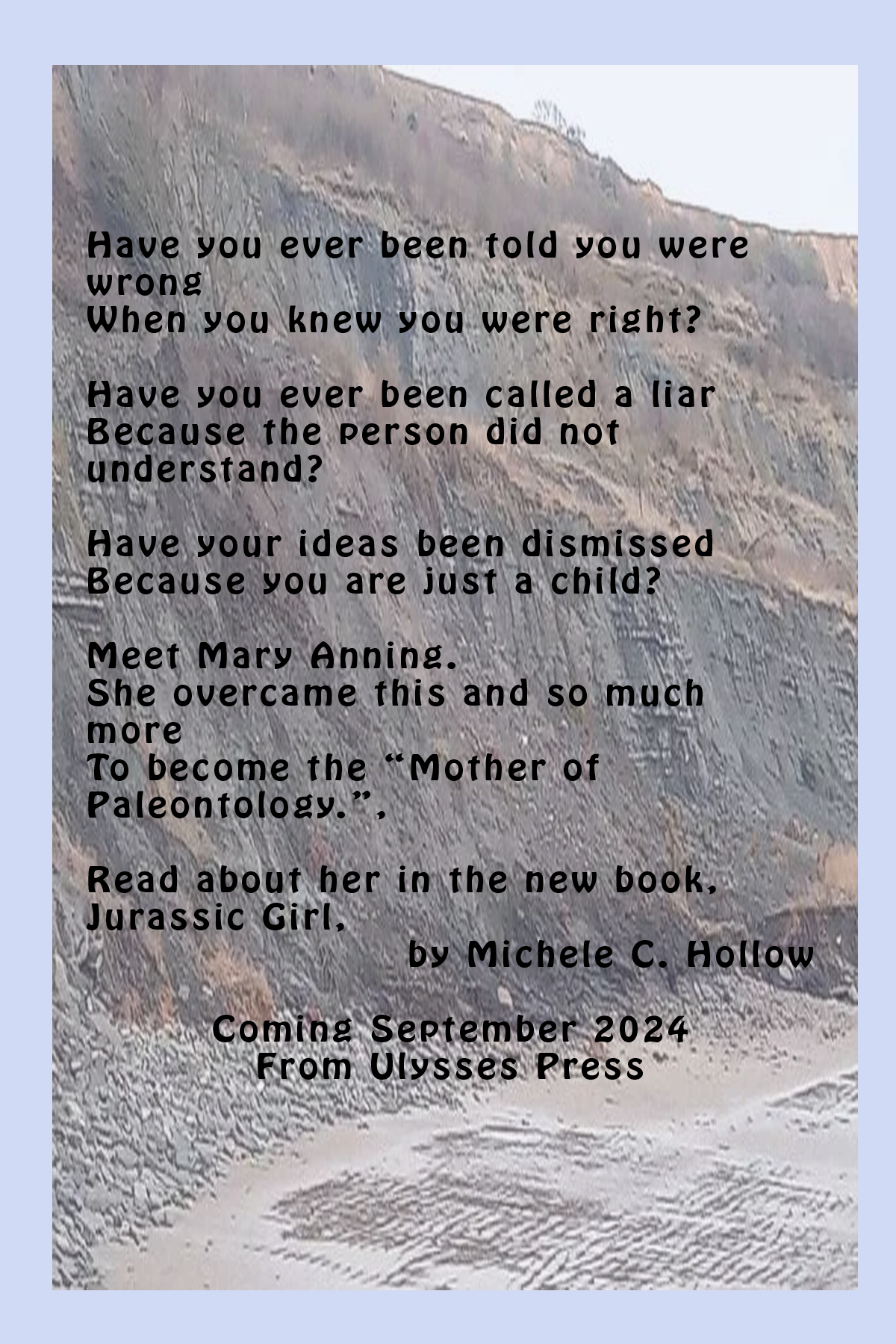 Have you ever been told you were wrong
When you knew you were right?

Have you ever been called a liar
Because the person did not understand?

Have your ideas been dismissed
Because you are just a child?

Meet Mary Anning.
She overcame this and so much more
To become the “Mother of Paleontology.”,

Read about her in the new book, Jurassic Girl,
by Michele C. Hollow

Coming September 2024
From Ulysses Press